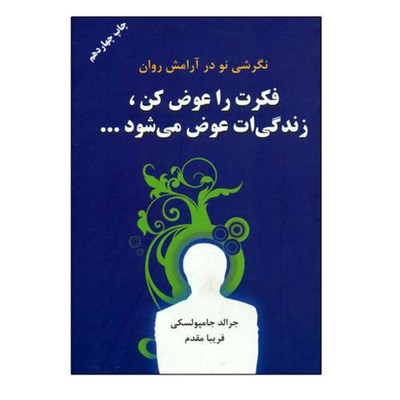 چاپ چهاردهم

نگرشی نو در آرامش روان

فکرت را عوض کن ،
زندگی‌ات عوض می‌شود ...

جرالد جامپولسکی
فریبا مقدم